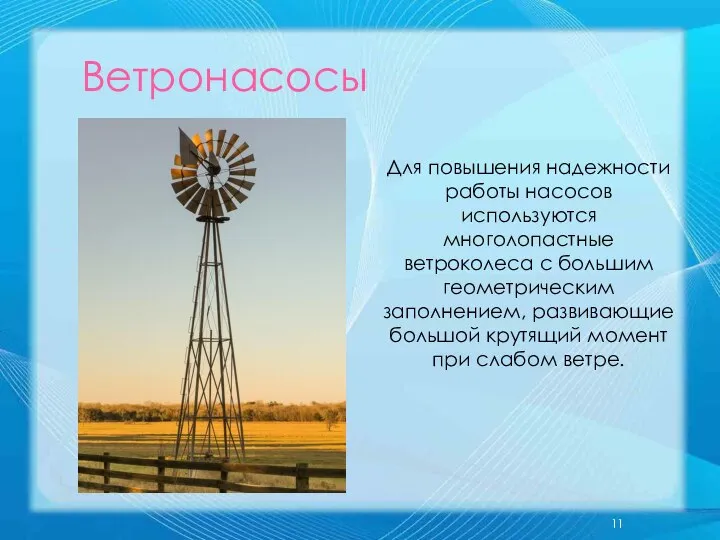 Ветронасосы

Для повышения надежности работы насосов используются многолопастные ветроколеса с большим геометрическим заполнением, развивающие большой крутящий момент при слабом ветре.

11